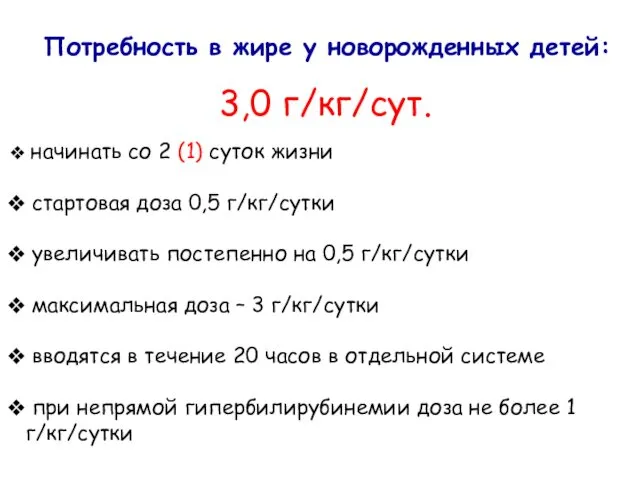 Потребность в жире у новорожденных детей:

3,0 г/кг/сут.

❖ начинать со 2 (1) суток жизни

❖ стартовая доза 0,5 г/кг/сутки

❖ увеличивать постепенно на 0,5 г/кг/сутки

❖ максимальная доза – 3 г/кг/сутки

❖ вводятся в течение 20 часов в отдельной системе

❖ при непрямой гипербилирубинемии доза не более 1 г/кг/сутки